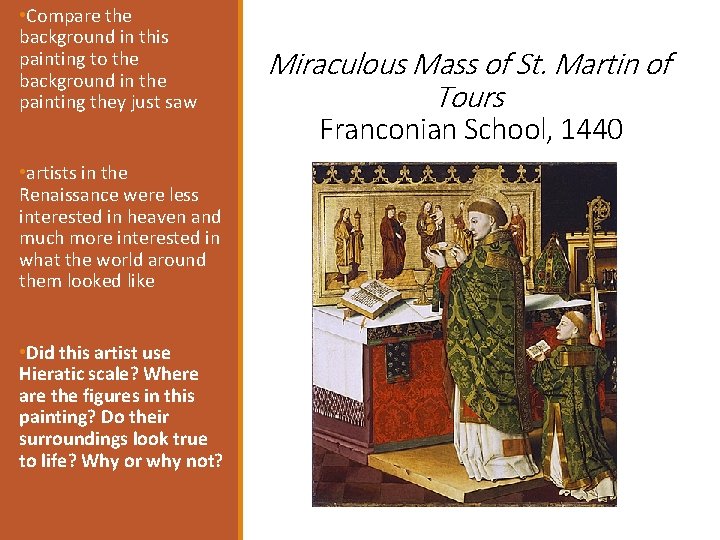 • Compare the background in this painting to the background in the painting they just saw

• artists in the Renaissance were less interested in heaven and much more interested in what the world around them looked like

• Did this artist use Hieratic scale? Where are the figures in this painting? Do their surroundings look true to life? Why or why not?

Miraculous Mass of St. Martin of Tours
Franconian School, 1440